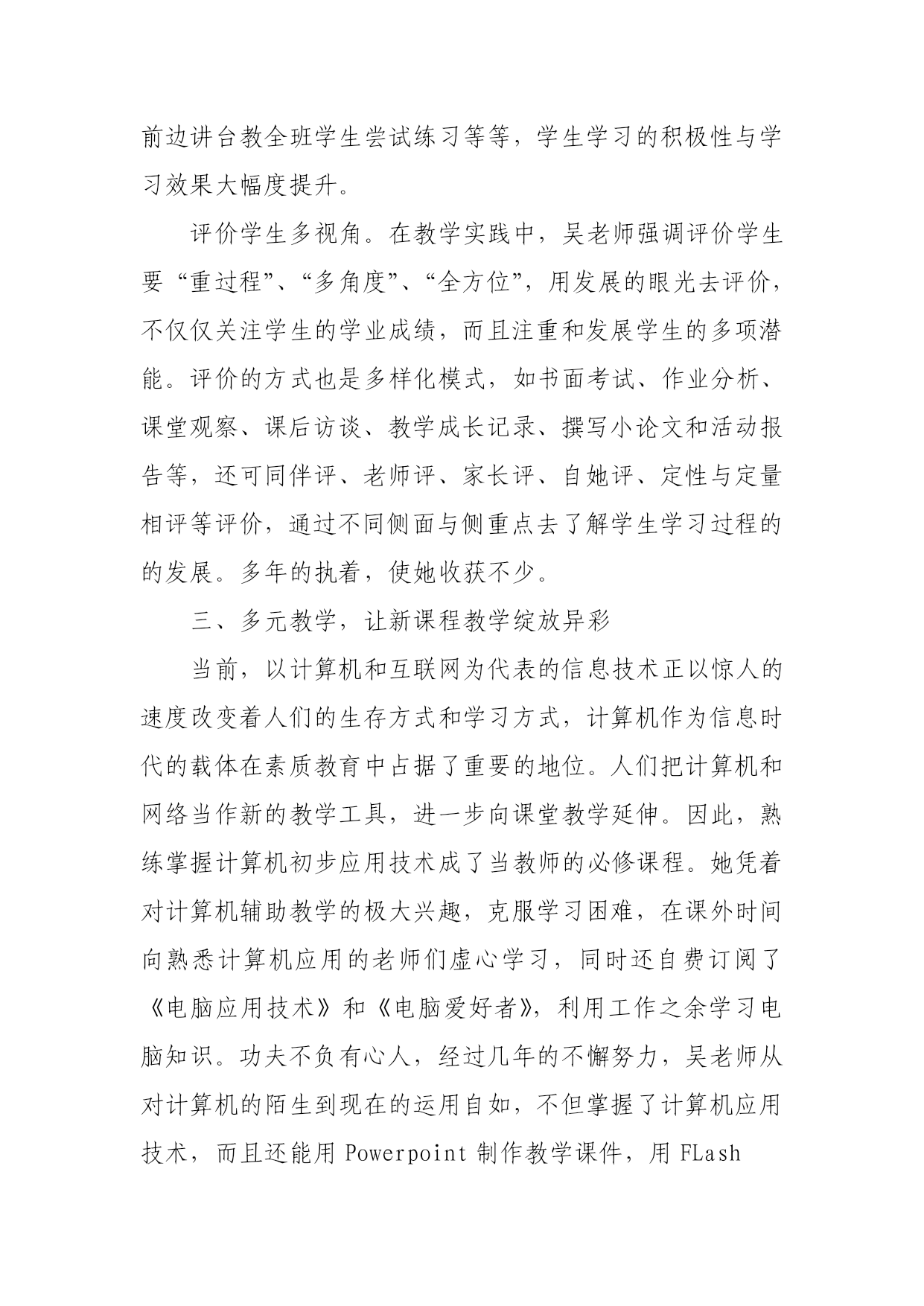 前边讲台教全班学生尝试练习等等，学生学习的积极性与学习效果大幅度提升。

评价学生多视角。在教学实践中，吴老师强调评价学生要“重过程”、“多角度”、“全方位”，用发展的眼光去评价，不仅仅关注学生的学业成绩，而且注重和发展学生的多项潜能。评价的方式也是多样化模式，如书面考试、作业分析、课堂观察、课后访谈、教学成长记录、撰写小论文和活动报告等，还可同伴评、老师评、家长评、自她评、定性与定量相评等评价，通过不同侧面与侧重点去了解学生学习过程的的发展。多年的执着，使她收获不少。

三、多元教学，让新课程教学绽放异彩

当前，以计算机和互联网为代表的信息技术正以惊人的速度改变着人们的生存方式和学习方式，计算机作为信息时代的载体在素质教育中占据了重要的地位。人们把计算机和网络当作新的教学工具，进一步向课堂教学延伸。因此，熟练掌握计算机初步应用技术成了当教师的必修课程。她凭着对计算机辅助教学的极大兴趣，克服学习困难，在课外时间向熟悉计算机应用的老师们虚心学习，同时还自费订阅了《电脑应用技术》和《电脑爱好者》，利用工作之余学习电脑知识。功夫不负有心人，经过几年的不懈努力，吴老师从对计算机的陌生到现在的运用自如，不但掌握了计算机应用技术，而且还能用 Powerpoint 制作教学课件，用 FLash